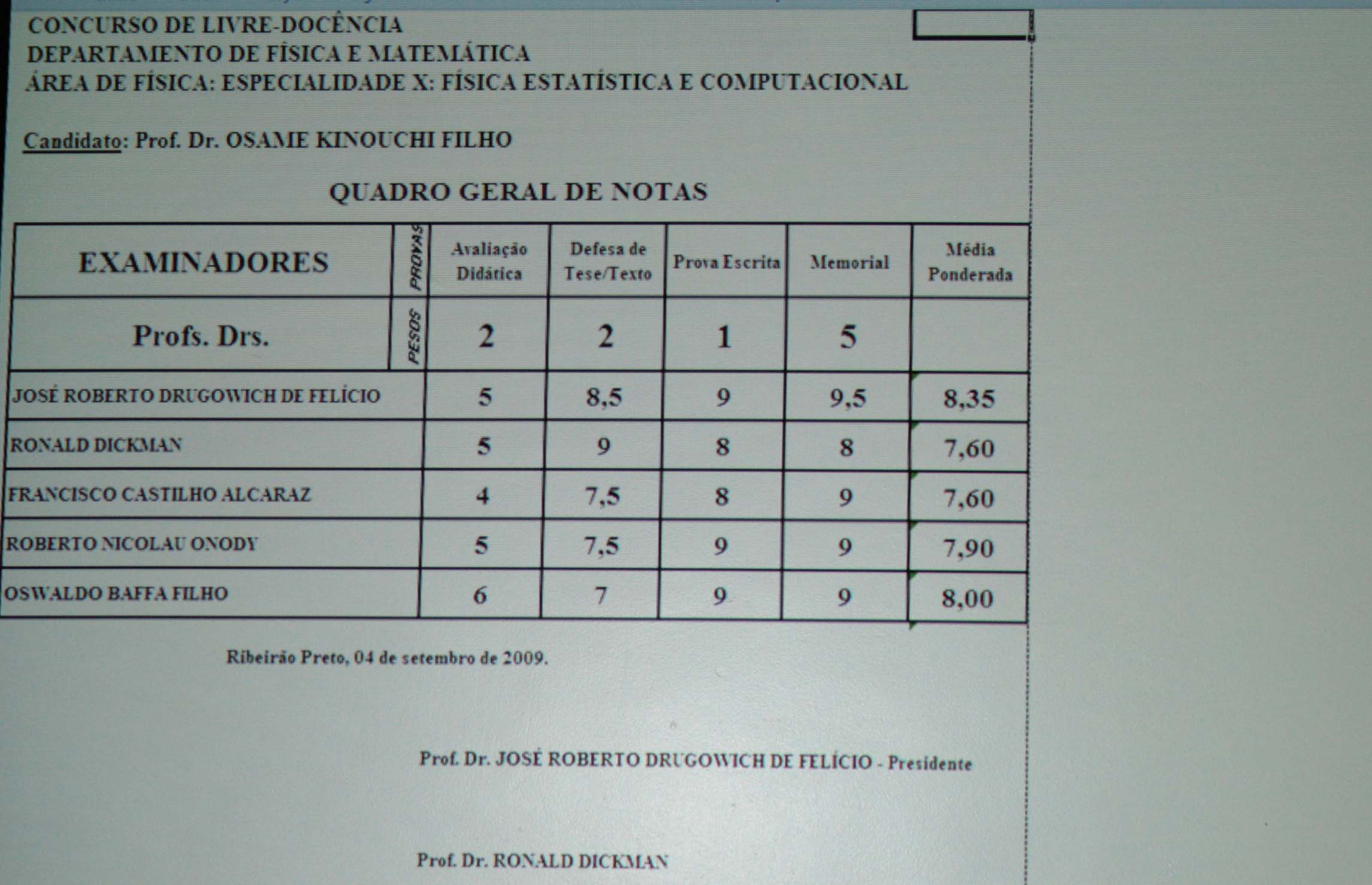 CONCURSO DE LIVRE-DOCÊNCIA
DEPARTAMENTO DE FÍSICA E MATEMÁTICA
ÁREA DE FÍSICA: ESPECIALIDADE X: FÍSICA ESTATÍSTICA E COMPUTACIONAL

Candidato: Prof. Dr. OSAME KINOUCHI FILHO

QUADRO GERAL DE NOTAS

| EXAMINADORES | PROVAS | Avaliação Didática | Defesa de Tese/Texto | Prova Escrita | Memorial | Média Ponderada |
|---|---|---|---|---|---|---|
| Profs. Drs. | PESOS | 2 | 2 | 1 | 5 | |
| JOSÉ ROBERTO DRUGOWICH DE FELÍCIO | | 5 | 8,5 | 9 | 9,5 | 8,35 |
| RONALD DICKMAN | | 5 | 9 | 8 | 8 | 7,60 |
| FRANCISCO CASTILHO ALCARAZ | | 4 | 7,5 | 8 | 9 | 7,60 |
| ROBERTO NICOLAU ONODY | | 5 | 7,5 | 9 | 9 | 7,90 |
| OSWALDO BAFFA FILHO | | 6 | 7 | 9 | 9 | 8,00 |

Ribeirão Preto, 04 de setembro de 2009.

Prof. Dr. JOSÉ ROBERTO DRUGOWICH DE FELÍCIO - Presidente

Prof. Dr. RONALD DICKMAN